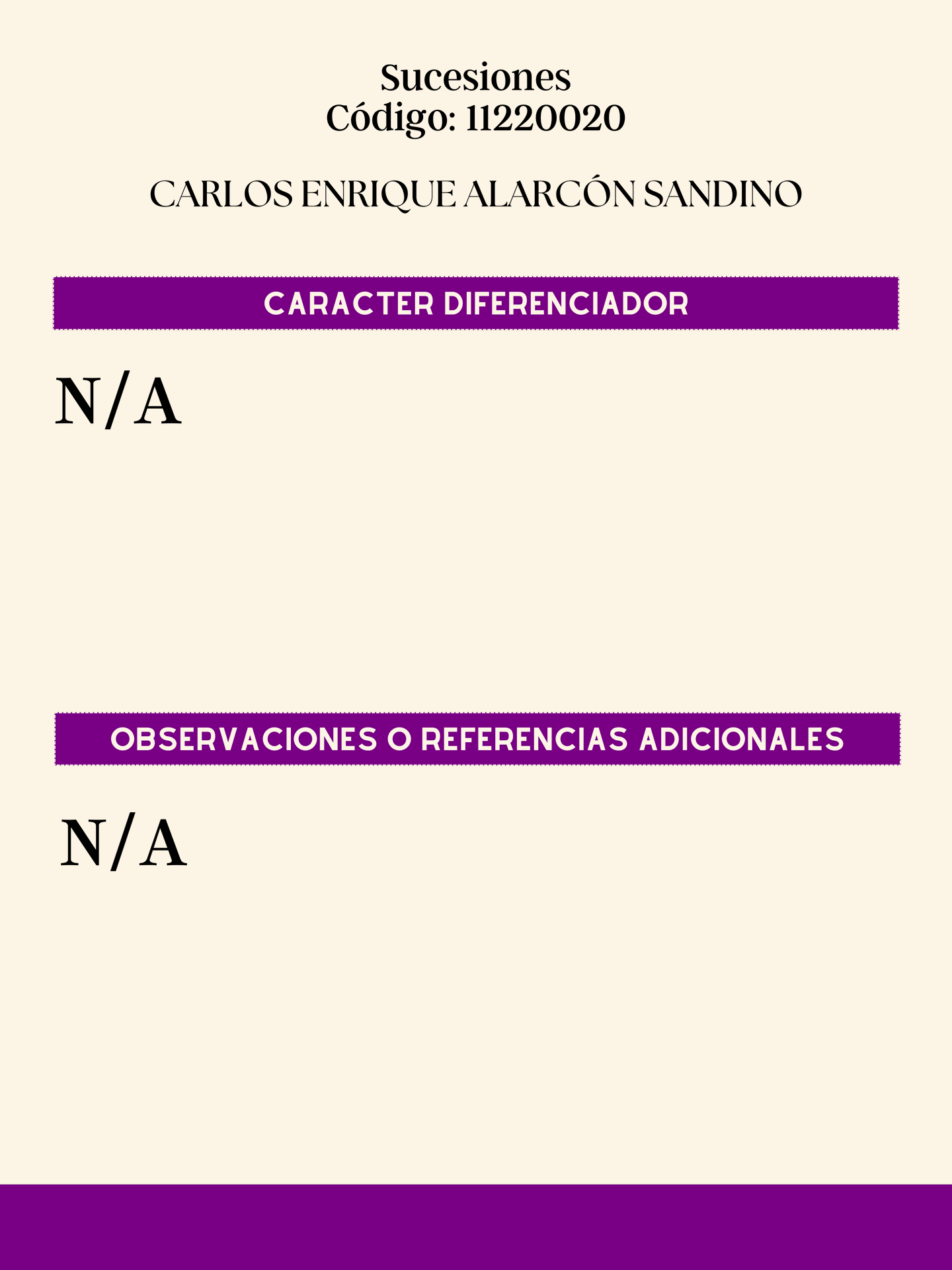 Sucesiones
Código: 11220020

CARLOS ENRIQUE ALARCÓN SANDINO

CARACTER DIFERENCIADOR

N/A

OBSERVACIONES O REFERENCIAS ADICIONALES

N/A